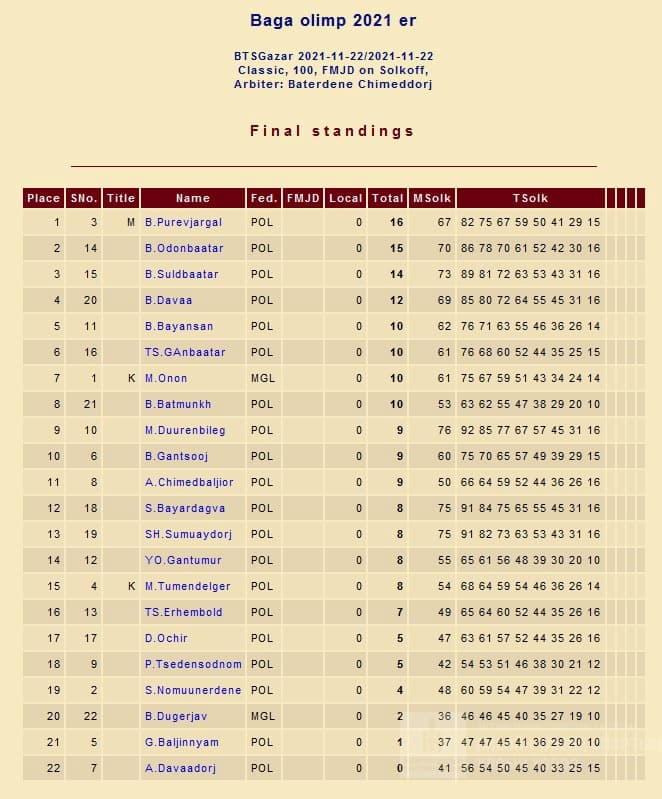 Baga olimp 2021 er

BTSGazar 2021-11-22/2021-11-22
Classic, 100, FMJD on Solkoff,
Arbiter: Baterdene Chimeddorj

Final standings

| Place | SNo. | Title | Name | Fed. | FMJD | Local | Total | MSolk | TSolk |
|---|---|---|---|---|---|---|---|---|---|
| 1 | 3 | M | B.Purevjargal | POL | | 0 | 16 | 67 | 82 75 67 59 50 41 29 15 |
| 2 | 14 | | B.Odonbaatar | POL | | 0 | 15 | 70 | 86 78 70 61 52 42 30 16 |
| 3 | 15 | | B.Suldbaatar | POL | | 0 | 14 | 73 | 89 81 72 63 53 43 31 16 |
| 4 | 20 | | B.Davaa | POL | | 0 | 12 | 69 | 85 80 72 64 55 45 31 16 |
| 5 | 11 | | B.Bayansan | POL | | 0 | 10 | 62 | 76 71 63 55 46 36 26 14 |
| 6 | 16 | | TS.GAnbaatar | POL | | 0 | 10 | 61 | 76 68 60 52 44 35 25 15 |
| 7 | 1 | K | M.Onon | MGL | | 0 | 10 | 61 | 75 67 59 51 43 34 24 14 |
| 8 | 21 | | B.Batmunkh | POL | | 0 | 10 | 53 | 63 62 55 47 38 29 20 10 |
| 9 | 10 | | M.Duurenbileg | POL | | 0 | 9 | 76 | 92 85 77 67 57 45 31 16 |
| 10 | 6 | | B.Gantsooj | POL | | 0 | 9 | 60 | 75 70 65 57 49 39 29 15 |
| 11 | 8 | | A.Chimedbaljior | POL | | 0 | 9 | 50 | 66 64 59 52 44 36 26 16 |
| 12 | 18 | | S.Bayardagva | POL | | 0 | 8 | 75 | 91 84 75 65 55 45 31 16 |
| 13 | 19 | | SH.Sumuaydorj | POL | | 0 | 8 | 75 | 91 82 73 63 53 43 31 16 |
| 14 | 12 | | YO.Gantumur | POL | | 0 | 8 | 55 | 65 61 56 48 39 30 20 10 |
| 15 | 4 | K | M.Tumendelger | POL | | 0 | 8 | 54 | 68 64 59 54 46 36 26 14 |
| 16 | 13 | | TS.Erhembold | POL | | 0 | 7 | 49 | 65 64 60 52 44 35 26 16 |
| 17 | 17 | | D.Ochir | POL | | 0 | 5 | 47 | 63 61 57 52 44 35 26 16 |
| 18 | 9 | | P.Tsedensodnom | POL | | 0 | 5 | 42 | 54 53 51 46 38 30 21 12 |
| 19 | 2 | | S.Nomuunerdene | POL | | 0 | 4 | 48 | 60 59 54 47 39 31 22 12 |
| 20 | 22 | | B.Dugerjav | MGL | | 0 | 2 | 36 | 46 46 45 40 35 27 19 10 |
| 21 | 5 | | G.Baljinnyam | POL | | 0 | 1 | 37 | 47 47 45 41 36 29 20 10 |
| 22 | 7 | | A.Davaadorj | POL | | 0 | 0 | 41 | 56 54 50 45 40 33 25 15 |